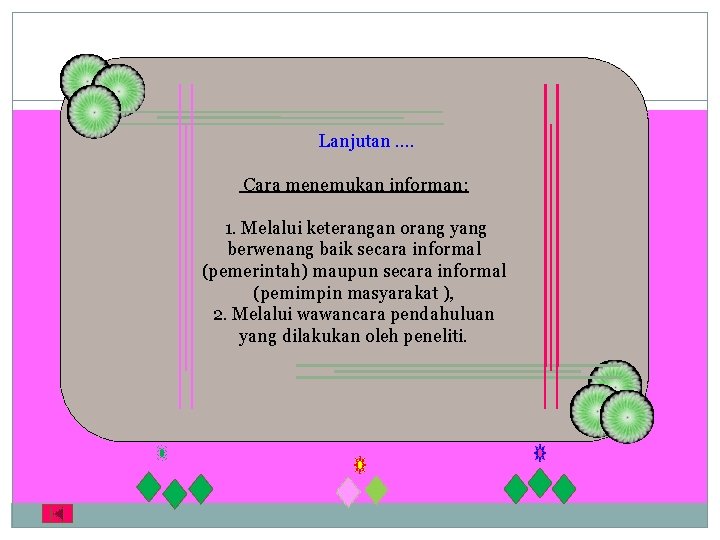 Lanjutan ….

Cara menemukan informan:

1. Melalui keterangan orang yang berwenang baik secara informal (pemerintah) maupun secara informal (pemimpin masyarakat ),
2. Melalui wawancara pendahuluan yang dilakukan oleh peneliti.